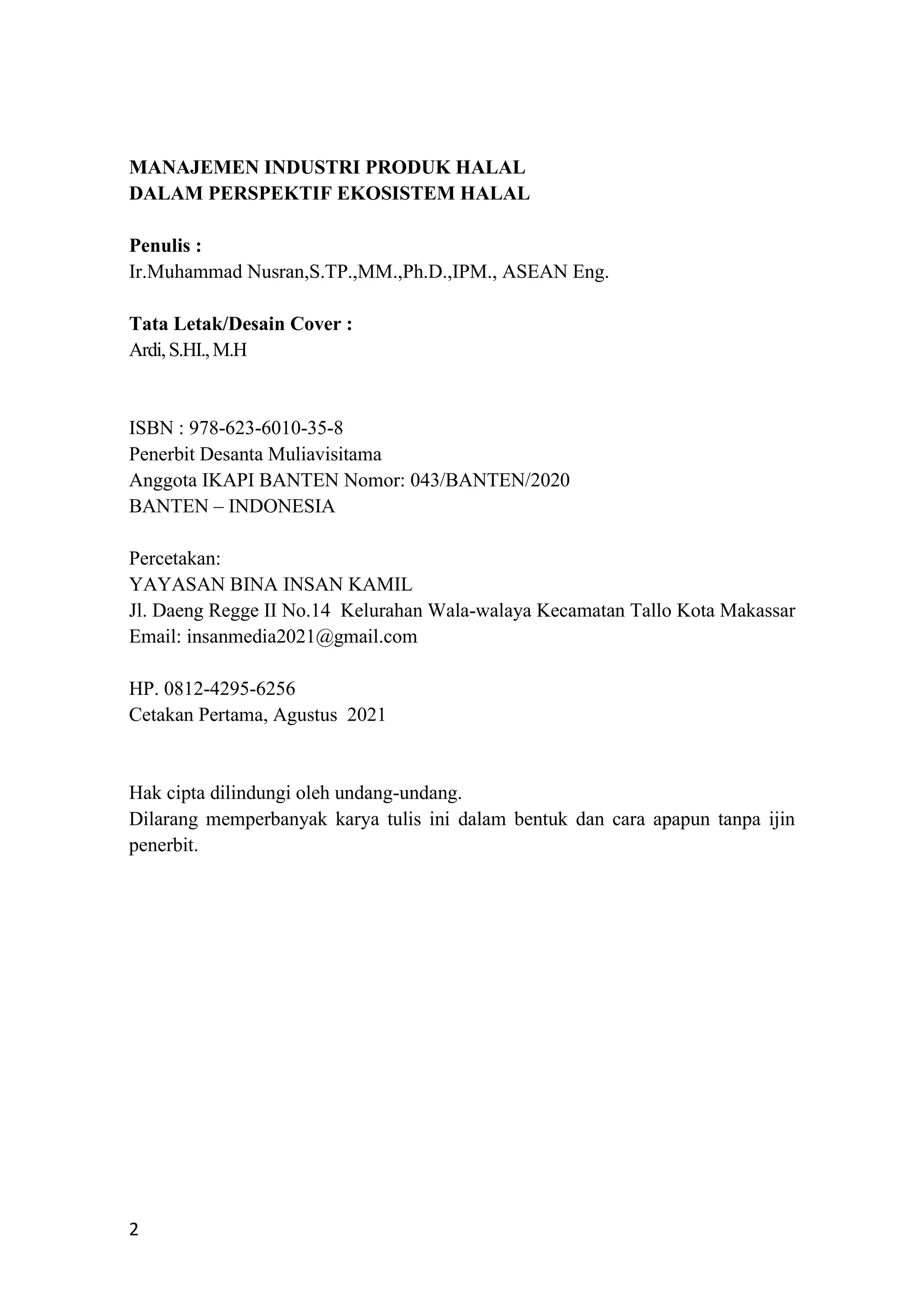 MANAJEMEN INDUSTRI PRODUK HALAL
DALAM PERSPEKTIF EKOSISTEM HALAL

Penulis :
Ir.Muhammad Nusran,S.TP.,MM.,Ph.D.,IPM., ASEAN Eng.

Tata Letak/Desain Cover :
Ardi, S.HI., M.H

ISBN : 978-623-6010-35-8
Penerbit Desanta Muliavisitama
Anggota IKAPI BANTEN Nomor: 043/BANTEN/2020
BANTEN – INDONESIA

Percetakan:
YAYASAN BINA INSAN KAMIL
Jl. Daeng Regge II No.14 Kelurahan Wala-walaya Kecamatan Tallo Kota Makassar
Email: insanmedia2021@gmail.com

HP. 0812-4295-6256
Cetakan Pertama, Agustus 2021

Hak cipta dilindungi oleh undang-undang.
Dilarang memperbanyak karya tulis ini dalam bentuk dan cara apapun tanpa ijin penerbit.

2